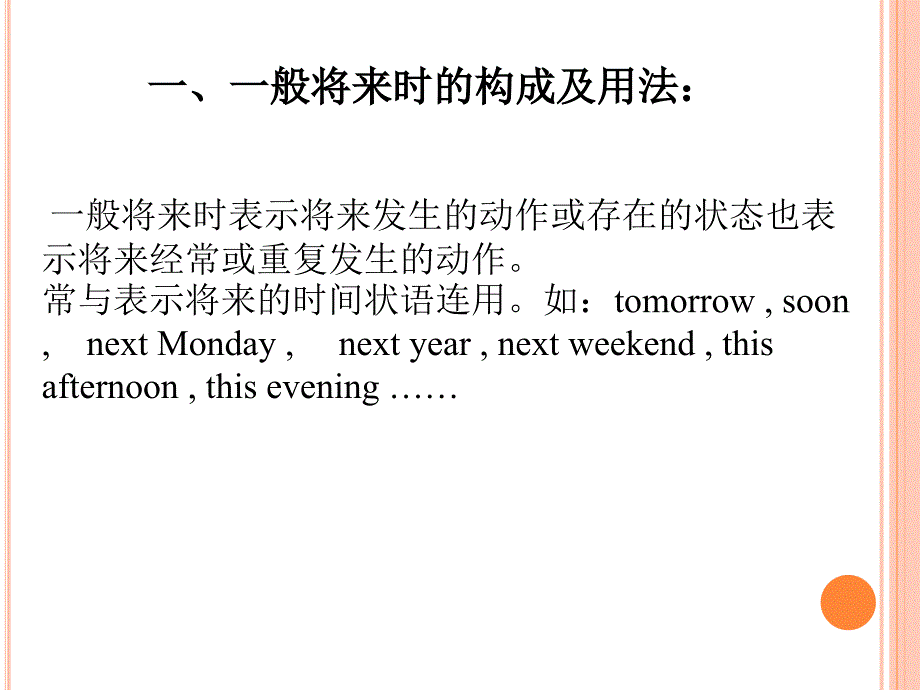 一、一般将来时的构成及用法：

一般将来时表示将来发生的动作或存在的状态也表示将来经常或重复发生的动作。

常与表示将来的时间状语连用。如：tomorrow , soon , next Monday , next year , next weekend , this afternoon , this evening ……